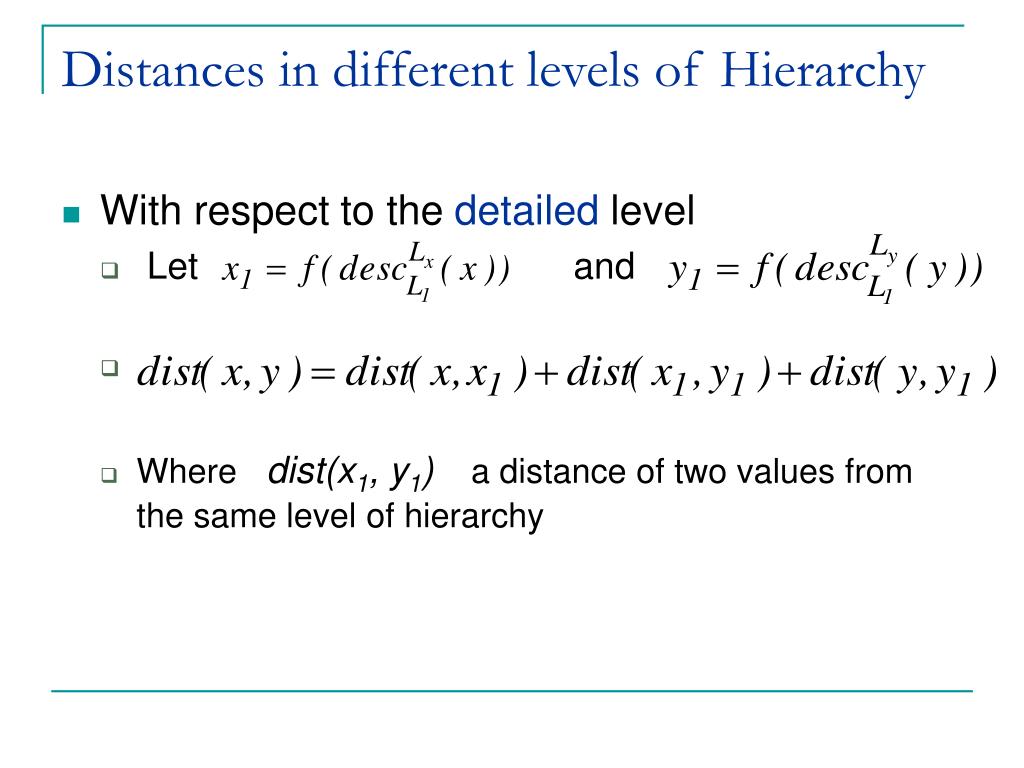 Distances in different levels of Hierarchy

With respect to the detailed level

Let $x_1 = f(desc_{L_1}^{L_x}(x))$ and $y_1 = f(desc_{L_1}^{L_y}(y))$

$dist(x, y) = dist(x, x_1) + dist(x_1, y_1) + dist(y, y_1)$

Where $dist(x_1, y_1)$ a distance of two values from the same level of hierarchy